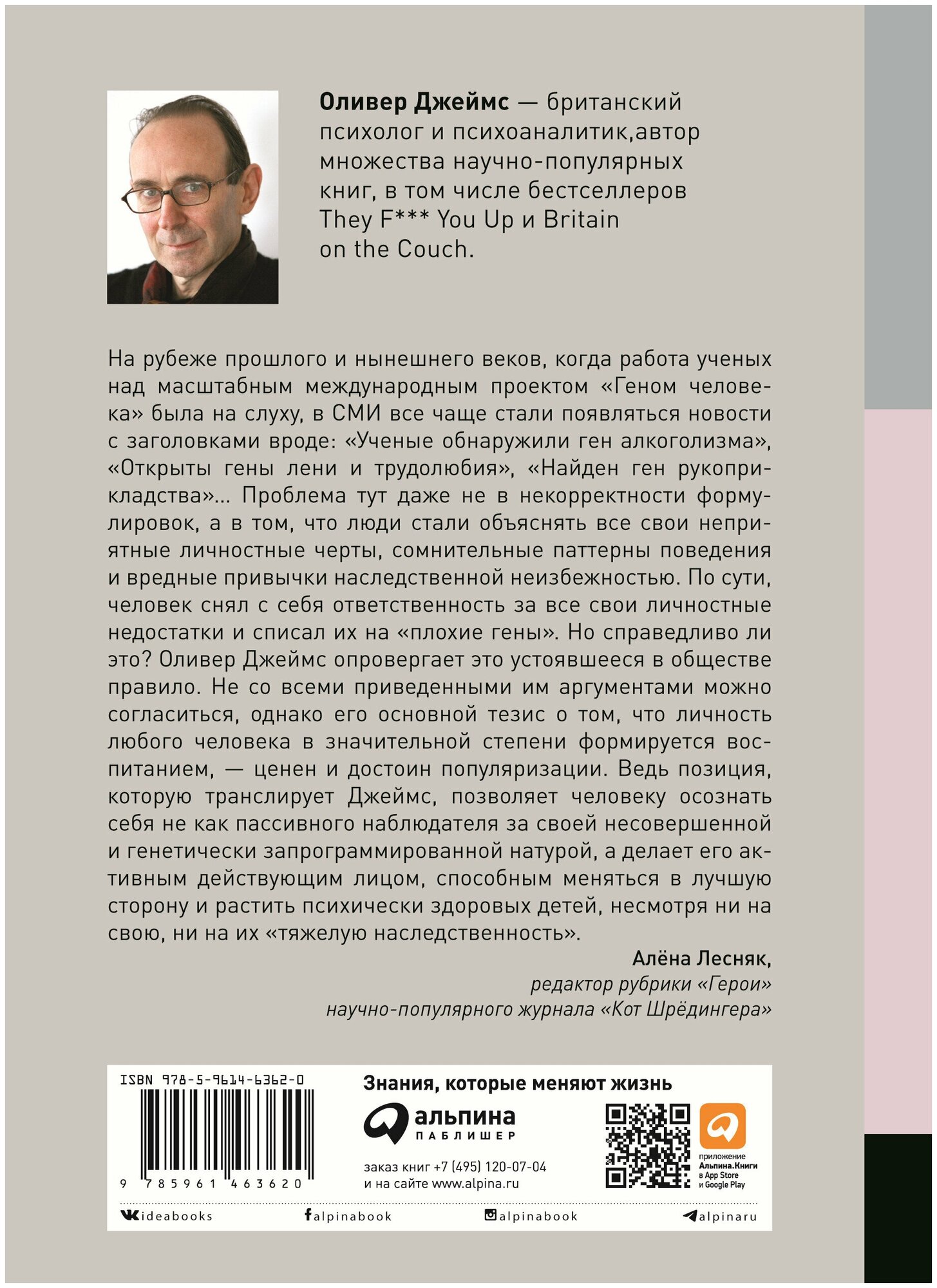 Оливер Джеймс — британский психолог и психоаналитик,автор множества научно-популярных книг, в том числе бестселлеров They F*** You Up и Britain on the Couch.

На рубеже прошлого и нынешнего веков, когда работа ученых над масштабным международным проектом «Геном человека» была на слуху, в СМИ все чаще стали появляться новости с заголовками вроде: «Ученые обнаружили ген алкоголизма», «Открыты гены лени и трудолюбия», «Найден ген рукоприкладства»... Проблема тут даже не в некорректности формулировок, а в том, что люди стали объяснять все свои неприятные личностные черты, сомнительные паттерны поведения и вредные привычки наследственной неизбежностью. По сути, человек снял с себя ответственность за все свои личностные недостатки и списал их на «плохие гены». Но справедливо ли это? Оливер Джеймс опровергает это устоявшееся в обществе правило. Не со всеми приведенными им аргументами можно согласиться, однако его основной тезис о том, что личность любого человека в значительной степени формируется воспитанием, — ценен и достоин популяризации. Ведь позиция, которую транслирует Джеймс, позволяет человеку осознать себя не как пассивного наблюдателя за своей несовершенной и генетически запрограммированной натурой, а делает его активным действующим лицом, способным меняться в лучшую сторону и растить психически здоровых детей, несмотря ни на свою, ни на их «тяжелую наследственность».

Алёна Лесняк,
редактор рубрики «Герои»
научно-популярного журнала «Кот Шрёдингера»

ISBN 978-5-9614-6362-0

9 785961 463620

Знания, которые меняют жизнь

альпина
ПАБЛИШЕР

заказ книг +7 (495) 120-07-04
и на сайте www.alpina.ru

приложение Альпина.Книги в App Store и Google Play

ideabooks alpinabook alpinabook alpinaru